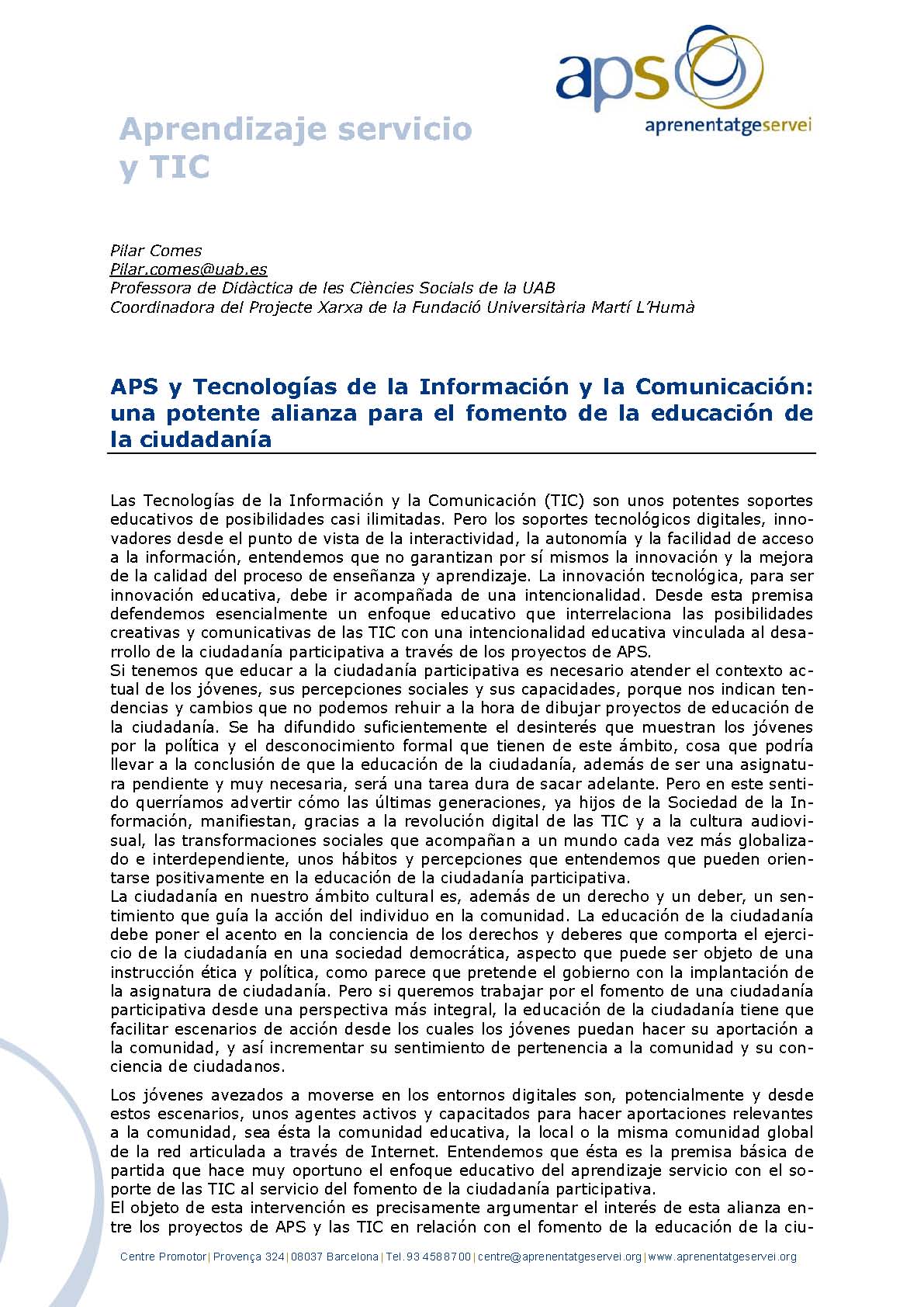 aps
aprenentatgeservei

Aprendizaje servicio y TIC

Pilar Comes
Pilar.comes@uab.es
Professora de Didàctica de les Ciències Socials de la UAB
Coordinadora del Projecte Xarxa de la Fundació Universitària Martí L'Humà

APS y Tecnologías de la Información y la Comunicación: una potente alianza para el fomento de la educación de la ciudadanía

Las Tecnologías de la Información y la Comunicación (TIC) son unos potentes soportes educativos de posibilidades casi ilimitadas. Pero los soportes tecnológicos digitales, innovadores desde el punto de vista de la interactividad, la autonomía y la facilidad de acceso a la información, entendemos que no garantizan por sí mismos la innovación y la mejora de la calidad del proceso de enseñanza y aprendizaje. La innovación tecnológica, para ser innovación educativa, debe ir acompañada de una intencionalidad. Desde esta premisa defendemos esencialmente un enfoque educativo que interrelaciona las posibilidades creativas y comunicativas de las TIC con una intencionalidad educativa vinculada al desarrollo de la ciudadanía participativa a través de los proyectos de APS.
Si tenemos que educar a la ciudadanía participativa es necesario atender el contexto actual de los jóvenes, sus percepciones sociales y sus capacidades, porque nos indican tendencias y cambios que no podemos rehuir a la hora de dibujar proyectos de educación de la ciudadanía. Se ha difundido suficientemente el desinterés que muestran los jóvenes por la política y el desconocimiento formal que tienen de este ámbito, cosa que podría llevar a la conclusión de que la educación de la ciudadanía, además de ser una asignatura pendiente y muy necesaria, será una tarea dura de sacar adelante. Pero en este sentido querríamos advertir cómo las últimas generaciones, ya hijos de la Sociedad de la Información, manifiestan, gracias a la revolución digital de las TIC y a la cultura audiovisual, las transformaciones sociales que acompañan a un mundo cada vez más globalizado e interdependiente, unos hábitos y percepciones que entendemos que pueden orientarse positivamente en la educación de la ciudadanía participativa.
La ciudadanía en nuestro ámbito cultural es, además de un derecho y un deber, un sentimiento que guía la acción del individuo en la comunidad. La educación de la ciudadanía debe poner el acento en la conciencia de los derechos y deberes que comporta el ejercicio de la ciudadanía en una sociedad democrática, aspecto que puede ser objeto de una instrucción ética y política, como parece que pretende el gobierno con la implantación de la asignatura de ciudadanía. Pero si queremos trabajar por el fomento de una ciudadanía participativa desde una perspectiva más integral, la educación de la ciudadanía tiene que facilitar escenarios de acción desde los cuales los jóvenes puedan hacer su aportación a la comunidad, y así incrementar su sentimiento de pertenencia a la comunidad y su conciencia de ciudadanos.

Los jóvenes avezados a moverse en los entornos digitales son, potencialmente y desde estos escenarios, unos agentes activos y capacitados para hacer aportaciones relevantes a la comunidad, sea ésta la comunidad educativa, la local o la misma comunidad global de la red articulada a través de Internet. Entendemos que ésta es la premisa básica de partida que hace muy oportuno el enfoque educativo del aprendizaje servicio con el soporte de las TIC al servicio del fomento de la ciudadanía participativa.
El objeto de esta intervención es precisamente argumentar el interés de esta alianza entre los proyectos de APS y las TIC en relación con el fomento de la educación de la ciu-

Centre Promotor | Provença 324 | 08037 Barcelona | Tel. 93 458 87 00 | centre@aprenentatgeservei.org | www.aprenentatgeservei.org